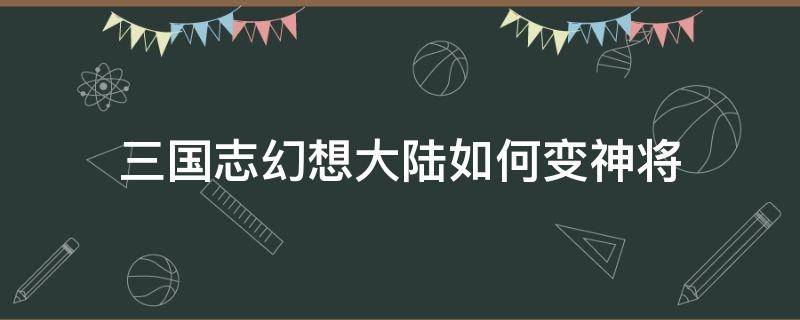 三国志幻想大陆如何变神将